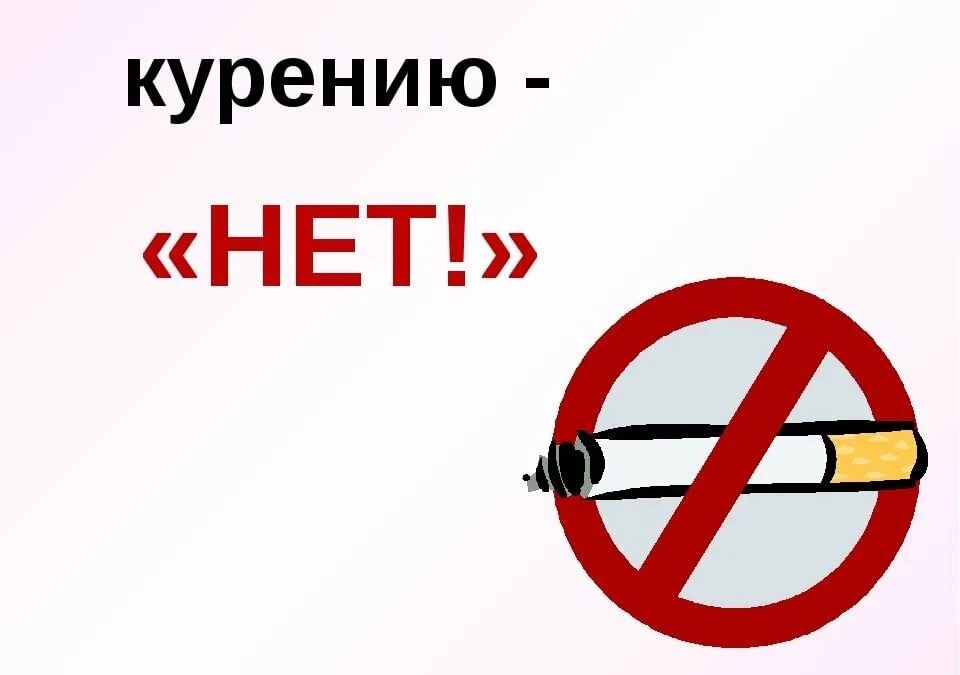 курению -

«НЕТ!»